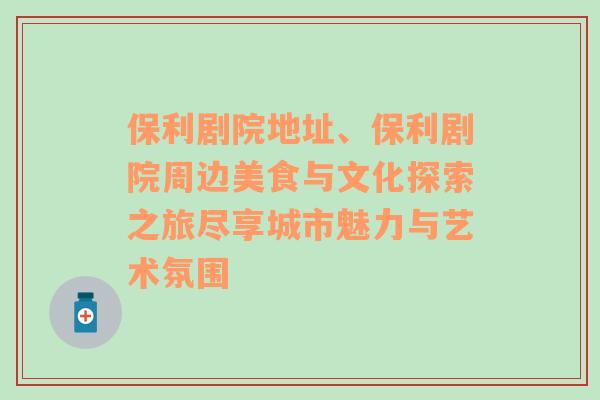 保利剧院地址、保利剧院周边美食与文化探索之旅尽享城市魅力与艺术氛围